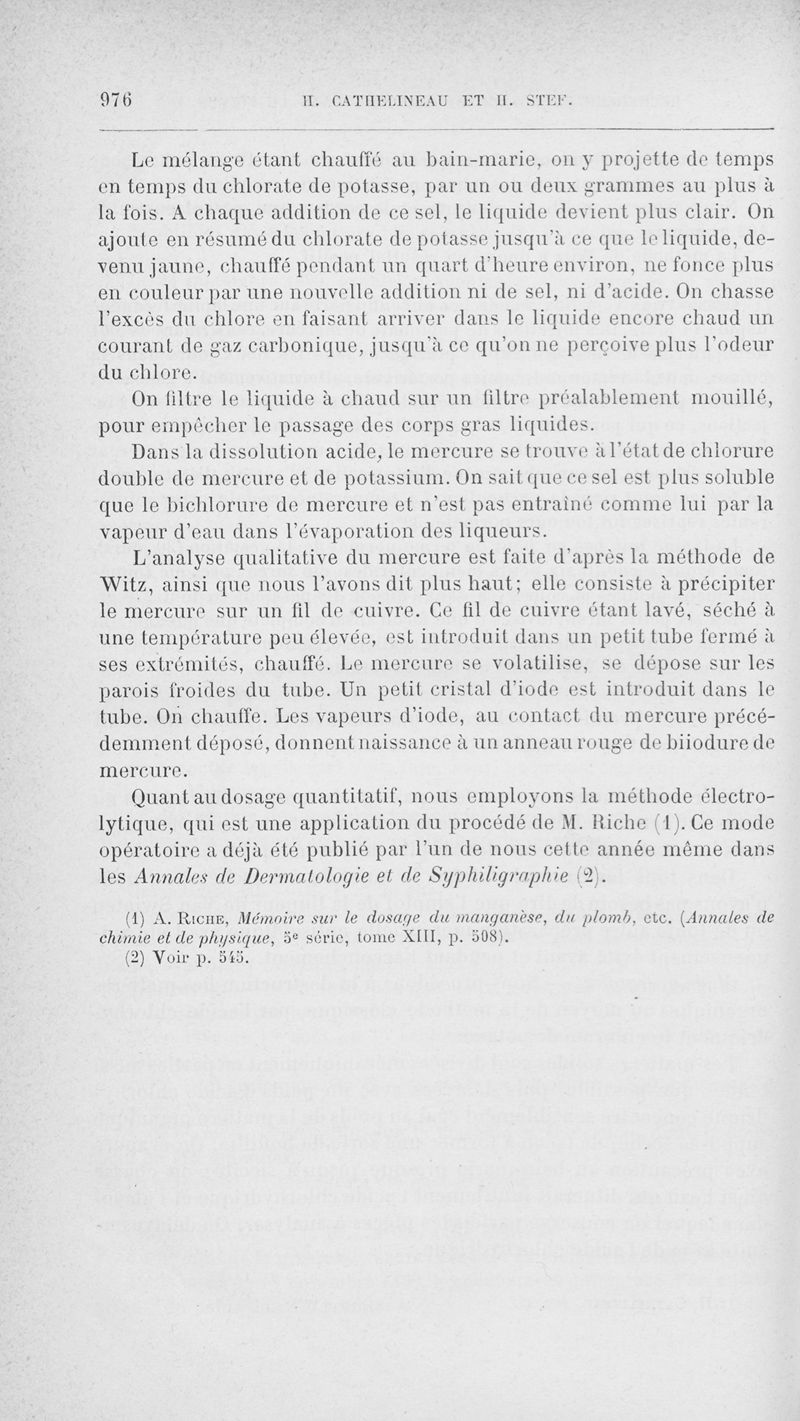 976 H. CATHELINEAU ET H. STEF.

Le mélange étant chauffé au bain-marie, on y projette de temps en temps du chlorate de potasse, par un ou deux grammes au plus à la fois. A chaque addition de ce sel, le liquide devient plus clair. On ajoute en résumé du chlorate de potasse jusqu'à ce que le liquide, devenu jaune, chauffé pendant un quart d'heure environ, ne fonce plus en couleur par une nouvelle addition ni de sel, ni d'acide. On chasse l'excès du chlore en faisant arriver dans le liquide encore chaud un courant de gaz carbonique, jusqu'à ce qu'on ne perçoive plus l'odeur du chlore.

On filtre le liquide à chaud sur un filtre préalablement mouillé, pour empêcher le passage des corps gras liquides.

Dans la dissolution acide, le mercure se trouve à l'état de chlorure double de mercure et de potassium. On sait que ce sel est plus soluble que le bichlorure de mercure et n'est pas entraîné comme lui par la vapeur d'eau dans l'évaporation des liqueurs.

L'analyse qualitative du mercure est faite d'après la méthode de Witz, ainsi que nous l'avons dit plus haut; elle consiste à précipiter le mercure sur un fil de cuivre. Ce fil de cuivre étant lavé, séché à une température peu élevée, est introduit dans un petit tube fermé à ses extrémités, chauffé. Le mercure se volatilise, se dépose sur les parois froides du tube. Un petit cristal d'iode est introduit dans le tube. On chauffe. Les vapeurs d'iode, au contact du mercure précédemment déposé, donnent naissance à un anneau rouge de biiodure de mercure.

Quant au dosage quantitatif, nous employons la méthode électrolytique, qui est une application du procédé de M. Riche (1). Ce mode opératoire a déjà été publié par l'un de nous cette année même dans les Annales de Dermatologie et de Syphiligraphie (2).

(1) A. Riche, Mémoire sur le dosage du manganèse, du plomb, etc. (Annales de chimie et de physique, 5e série, tome XIII, p. 508).
(2) Voir p. 545.